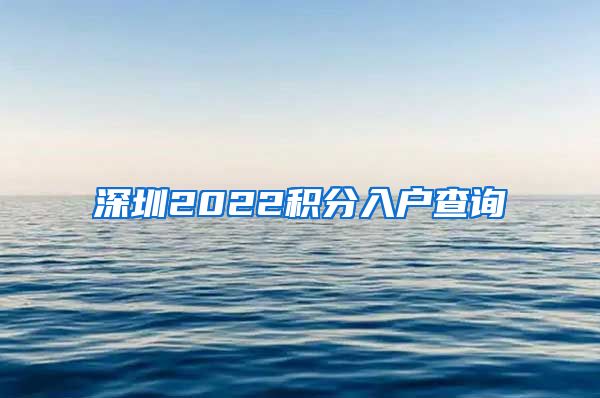 深圳2022积分入户查询